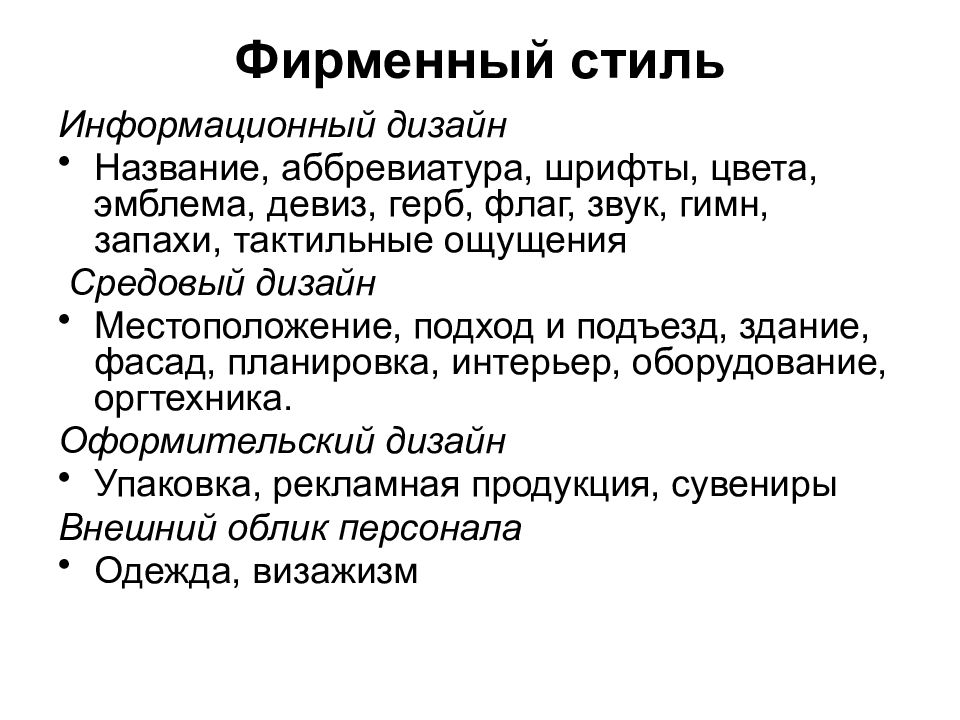 Фирменный стиль

Информационный дизайн

• Название, аббревиатура, шрифты, цвета, эмблема, девиз, герб, флаг, звук, гимн, запахи, тактильные ощущения

Средовый дизайн

• Местоположение, подход и подъезд, здание, фасад, планировка, интерьер, оборудование, оргтехника.

Оформительский дизайн

• Упаковка, рекламная продукция, сувениры

Внешний облик персонала

• Одежда, визажизм